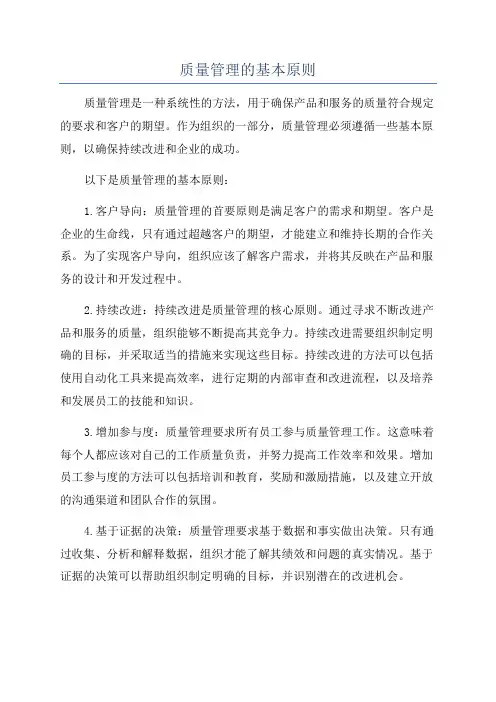 质量管理的基本原则

质量管理是一种系统性的方法，用于确保产品和服务的质量符合规定的要求和客户的期望。作为组织的一部分，质量管理必须遵循一些基本原则，以确保持续改进和企业的成功。

以下是质量管理的基本原则：

1.客户导向：质量管理的首要原则是满足客户的需求和期望。客户是企业的生命线，只有通过超越客户的期望，才能建立和维持长期的合作关系。为了实现客户导向，组织应该了解客户需求，并将其反映在产品和服务的设计和开发过程中。

2.持续改进：持续改进是质量管理的核心原则。通过寻求不断改进产品和服务的质量，组织能够不断提高其竞争力。持续改进需要组织制定明确的目标，并采取适当的措施来实现这些目标。持续改进的方法可以包括使用自动化工具来提高效率，进行定期的内部审查和改进流程，以及培养和发展员工的技能和知识。

3.增加参与度：质量管理要求所有员工参与质量管理工作。这意味着每个人都应该对自己的工作质量负责，并努力提高工作效率和效果。增加员工参与度的方法可以包括培训和教育，奖励和激励措施，以及建立开放的沟通渠道和团队合作的氛围。

4.基于证据的决策：质量管理要求基于数据和事实做出决策。只有通过收集、分析和解释数据，组织才能了解其绩效和问题的真实情况。基于证据的决策可以帮助组织制定明确的目标，并识别潜在的改进机会。